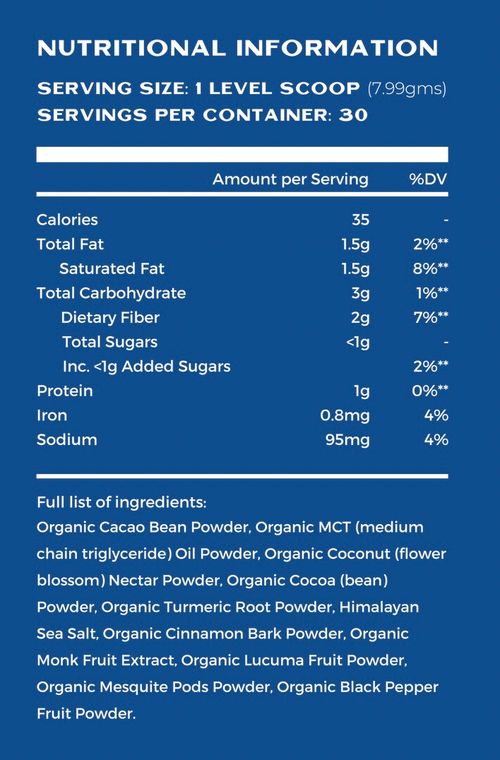 NUTRITIONAL INFORMATION

SERVING SIZE: 1 LEVEL SCOOP (7.99gms)
SERVINGS PER CONTAINER: 30

| | Amount per Serving | %DV |
|---|---|---|
| Calories | 35 | - |
| Total Fat | 1.5g | 2%** |
| Saturated Fat | 1.5g | 8%** |
| Total Carbohydrate | 3g | 1%** |
| Dietary Fiber | 2g | 7%** |
| Total Sugars | <1g | - |
| Inc. <1g Added Sugars | | 2%** |
| Protein | 1g | 0%** |
| Iron | 0.8mg | 4% |
| Sodium | 95mg | 4% |

Full list of ingredients:
Organic Cacao Bean Powder, Organic MCT (medium chain triglyceride) Oil Powder, Organic Coconut (flower blossom) Nectar Powder, Organic Cocoa (bean) Powder, Organic Turmeric Root Powder, Himalayan Sea Salt, Organic Cinnamon Bark Powder, Organic Monk Fruit Extract, Organic Lucuma Fruit Powder, Organic Mesquite Pods Powder, Organic Black Pepper Fruit Powder.